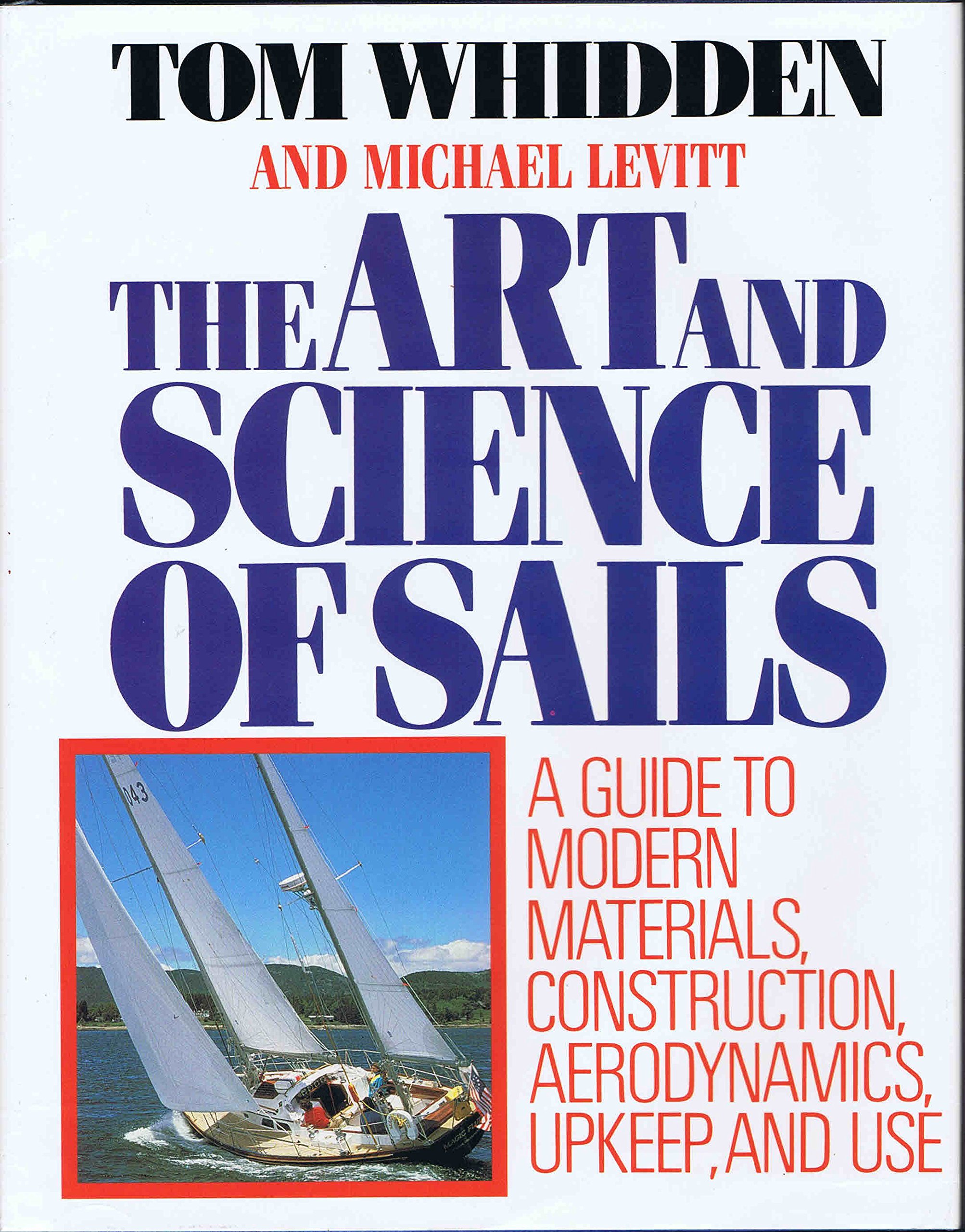 TOM WHIDDEN

AND MICHAEL LEVITT

THE ART AND SCIENCE OF SAILS

A GUIDE TO MODERN MATERIALS, CONSTRUCTION, AERODYNAMICS, UPKEEP, AND USE